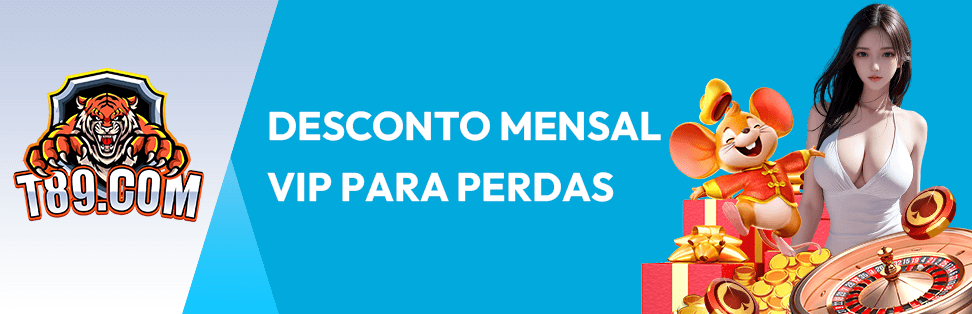 T89.COM

DESCONTO MENSAL VIP PARA PERDAS